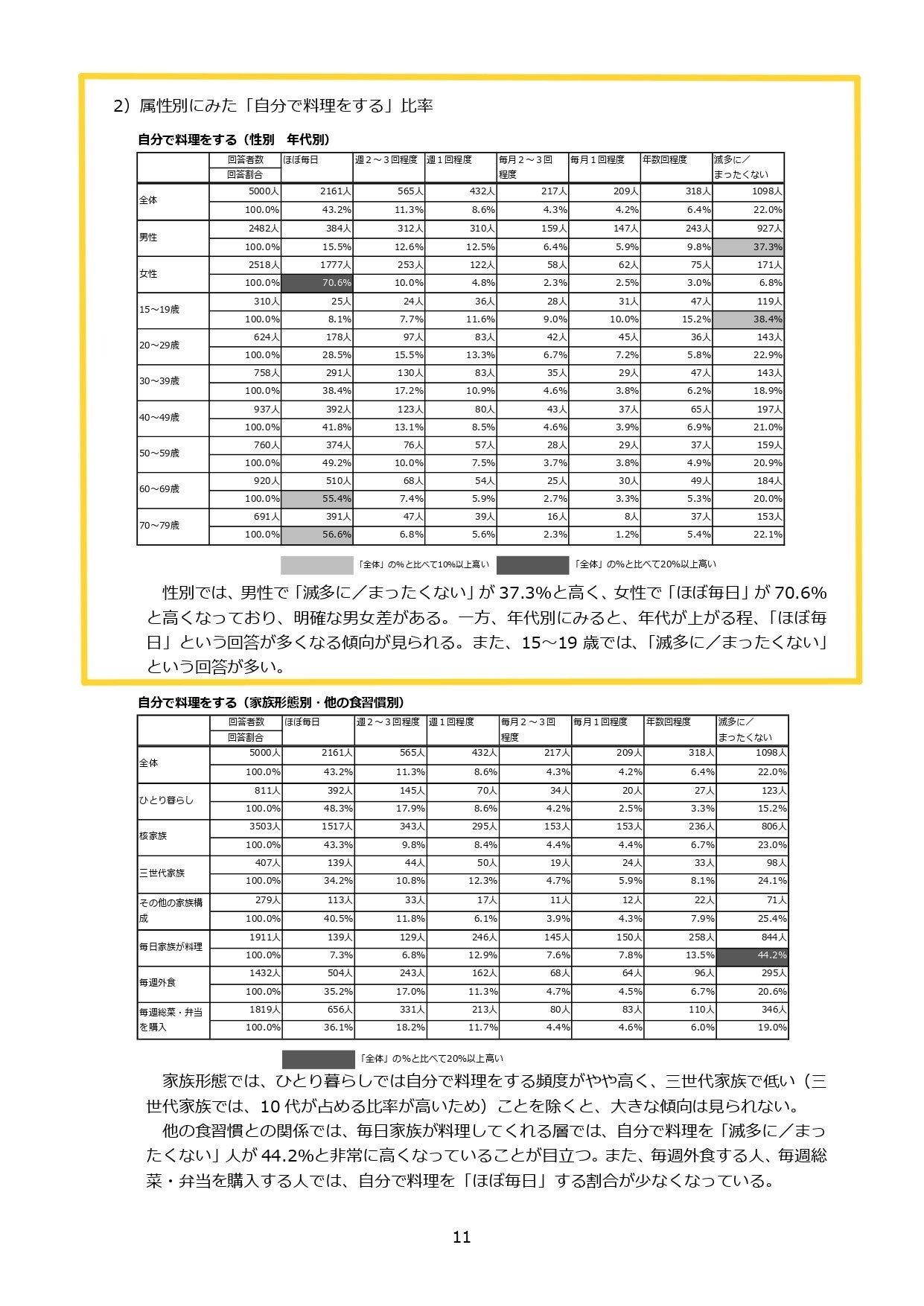 2）属性別にみた「自分で料理をする」比率

自分で料理をする（性別　年代別）

| | 回答者数 回答割合 | ほぼ毎日 | 週２～３回程度 | 週１回程度 | 毎月２～３回程度 | 毎月１回程度 | 年数回程度 | 滅多に／まったくない |
|---|---|---|---|---|---|---|---|---|
| 全体 | 5000人 | 2161人 | 565人 | 432人 | 217人 | 209人 | 318人 | 1098人 |
| | 100.0% | 43.2% | 11.3% | 8.6% | 4.3% | 4.2% | 6.4% | 22.0% |
| 男性 | 2482人 | 384人 | 312人 | 310人 | 159人 | 147人 | 243人 | 927人 |
| | 100.0% | 15.5% | 12.6% | 12.5% | 6.4% | 5.9% | 9.8% | 37.3% |
| 女性 | 2518人 | 1777人 | 253人 | 122人 | 58人 | 62人 | 75人 | 171人 |
| | 100.0% | 70.6% | 10.0% | 4.8% | 2.3% | 2.5% | 3.0% | 6.8% |
| 15～19歳 | 310人 | 25人 | 24人 | 36人 | 28人 | 31人 | 47人 | 119人 |
| | 100.0% | 8.1% | 7.7% | 11.6% | 9.0% | 10.0% | 15.2% | 38.4% |
| 20～29歳 | 624人 | 178人 | 97人 | 83人 | 42人 | 45人 | 36人 | 143人 |
| | 100.0% | 28.5% | 15.5% | 13.3% | 6.7% | 7.2% | 5.8% | 22.9% |
| 30～39歳 | 758人 | 291人 | 130人 | 83人 | 35人 | 29人 | 47人 | 143人 |
| | 100.0% | 38.4% | 17.2% | 10.9% | 4.6% | 3.8% | 6.2% | 18.9% |
| 40～49歳 | 937人 | 392人 | 123人 | 80人 | 43人 | 37人 | 65人 | 197人 |
| | 100.0% | 41.8% | 13.1% | 8.5% | 4.6% | 3.9% | 6.9% | 21.0% |
| 50～59歳 | 760人 | 374人 | 76人 | 57人 | 28人 | 29人 | 37人 | 159人 |
| | 100.0% | 49.2% | 10.0% | 7.5% | 3.7% | 3.8% | 4.9% | 20.9% |
| 60～69歳 | 920人 | 510人 | 68人 | 54人 | 25人 | 30人 | 49人 | 184人 |
| | 100.0% | 55.4% | 7.4% | 5.9% | 2.7% | 3.3% | 5.3% | 20.0% |
| 70～79歳 | 691人 | 391人 | 47人 | 39人 | 16人 | 8人 | 37人 | 153人 |
| | 100.0% | 56.6% | 6.8% | 5.6% | 2.3% | 1.2% | 5.4% | 22.1% |

「全体」の%と比べて10%以上高い　「全体」の%と比べて20%以上高い

性別では、男性で「滅多に／まったくない」が37.3%と高く、女性で「ほぼ毎日」が70.6%と高くなっており、明確な男女差がある。一方、年代別にみると、年代が上がる程、「ほぼ毎日」という回答が多くなる傾向が見られる。また、15～19歳では、「滅多に／まったくない」という回答が多い。

自分で料理をする（家族形態別・他の食習慣別）

| | 回答者数 回答割合 | ほぼ毎日 | 週２～３回程度 | 週１回程度 | 毎月２～３回程度 | 毎月１回程度 | 年数回程度 | 滅多に／まったくない |
|---|---|---|---|---|---|---|---|---|
| 全体 | 5000人 | 2161人 | 565人 | 432人 | 217人 | 209人 | 318人 | 1098人 |
| | 100.0% | 43.2% | 11.3% | 8.6% | 4.3% | 4.2% | 6.4% | 22.0% |
| ひとり暮らし | 811人 | 392人 | 145人 | 70人 | 34人 | 20人 | 27人 | 123人 |
| | 100.0% | 48.3% | 17.9% | 8.6% | 4.2% | 2.5% | 3.3% | 15.2% |
| 核家族 | 3503人 | 1517人 | 343人 | 295人 | 153人 | 153人 | 236人 | 806人 |
| | 100.0% | 43.3% | 9.8% | 8.4% | 4.4% | 4.4% | 6.7% | 23.0% |
| 三世代家族 | 407人 | 139人 | 44人 | 50人 | 19人 | 24人 | 33人 | 98人 |
| | 100.0% | 34.2% | 10.8% | 12.3% | 4.7% | 5.9% | 8.1% | 24.1% |
| その他の家族構成 | 279人 | 113人 | 33人 | 17人 | 11人 | 12人 | 22人 | 71人 |
| | 100.0% | 40.5% | 11.8% | 6.1% | 3.9% | 4.3% | 7.9% | 25.4% |
| 毎日家族が料理 | 1911人 | 139人 | 129人 | 246人 | 145人 | 150人 | 258人 | 844人 |
| | 100.0% | 7.3% | 6.8% | 12.9% | 7.6% | 7.8% | 13.5% | 44.2% |
| 毎週外食 | 1432人 | 504人 | 243人 | 162人 | 68人 | 64人 | 96人 | 295人 |
| | 100.0% | 35.2% | 17.0% | 11.3% | 4.7% | 4.5% | 6.7% | 20.6% |
| 毎週総菜・弁当を購入 | 1819人 | 656人 | 331人 | 213人 | 80人 | 83人 | 110人 | 346人 |
| | 100.0% | 36.1% | 18.2% | 11.7% | 4.4% | 4.6% | 6.0% | 19.0% |

「全体」の%と比べて20%以上高い

家族形態では、ひとり暮らしでは自分で料理をする頻度がやや高く、三世代家族で低い（三世代家族では、10代が占める比率が高いため）ことを除くと、大きな傾向は見られない。
他の食習慣との関係では、毎日家族が料理してくれる層では、自分で料理を「滅多に／まったくない」人が44.2%と非常に高くなっていることが目立つ。また、毎週外食する人、毎週総菜・弁当を購入する人では、自分で料理を「ほぼ毎日」する割合が少なくなっている。

11